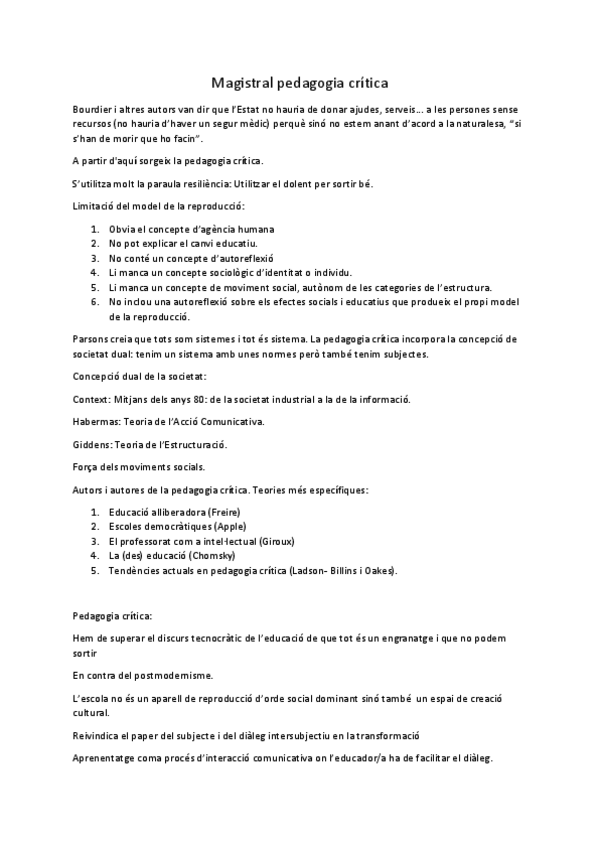 Magistral pedagogia crítica

Bourdier i altres autors van dir que l'Estat no hauria de donar ajudes, serveis... a les persones sense recursos (no hauria d'haver un segur mèdic) perquè sinó no estem anant d'acord a la naturalesa, "si s'han de morir que ho facin".

A partir d'aquí sorgeix la pedagogia crítica.

S'utilitza molt la paraula resiliència: Utilitzar el dolent per sortir bé.

Limitació del model de la reproducció:

1. Obvia el concepte d'agència humana
2. No pot explicar el canvi educatiu.
3. No conté un concepte d'autoreflexió
4. Li manca un concepte sociològic d'identitat o individu.
5. Li manca un concepte de moviment social, autònom de les categories de l'estructura.
6. No inclou una autoreflexió sobre els efectes socials i educatius que produeix el propi model de la reproducció.

Parsons creia que tots som sistemes i tot és sistema. La pedagogia crítica incorpora la concepció de societat dual: tenim un sistema amb unes normes però també tenim subjectes.

Concepció dual de la societat:

Context: Mitjans dels anys 80: de la societat industrial a la de la informació.

Habermas: Teoria de l'Acció Comunicativa.

Giddens: Teoria de l'Estructuració.

Força dels moviments socials.

Autors i autores de la pedagogia crítica. Teories més específiques:

1. Educació alliberadora (Freire)
2. Escoles democràtiques (Apple)
3. El professorat com a intel·lectual (Giroux)
4. La (des) educació (Chomsky)
5. Tendències actuals en pedagogia crítica (Ladson- Billins i Oakes).

Pedagogia crítica:

Hem de superar el discurs tecnocràtic de l'educació de que tot és un engranatge i que no podem sortir

En contra del postmodernisme.

L'escola no és un aparell de reproducció d'orde social dominant sinó també un espai de creació cultural.

Reivindica el paper del subjecte i del diàleg intersubjectiu en la transformació

Aprenentatge coma procés d'interacció comunicativa on l'educador/a ha de facilitar el diàleg.